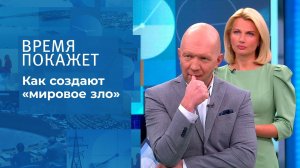 ВРЕМЯ
ПОКАЖЕТ
Как создают «мировое зло»